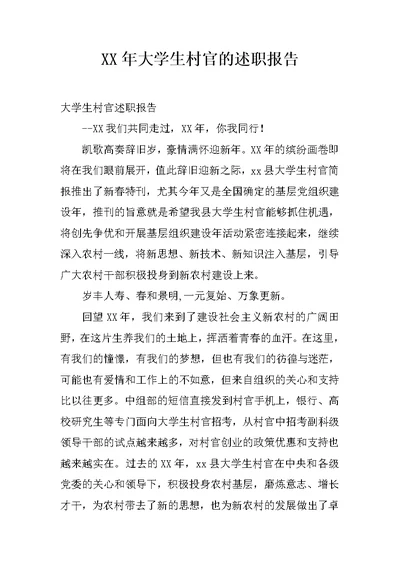 XX 年大学生村官的述职报告

大学生村官述职报告

--XX 我们共同走过，XX 年，你我同行！

凯歌高奏辞旧岁，豪情满怀迎新年。XX 年的缤纷画卷即将在我们眼前展开，值此辞旧迎新之际，xx 县大学生村官简报推出了新春特刊，尤其今年又是全国确定的基层党组织建设年，推刊的旨意就是希望我县大学生村官能够抓住机遇，将创先争优和开展基层组织建设年活动紧密连接起来，继续深入农村一线，将新思想、新技术、新知识注入基层，引导广大农村干部积极投身到新农村建设上来。

岁丰人寿、春和景明,一元复始、万象更新。

回望 XX 年，我们来到了建设社会主义新农村的广阔田野，在这片生养我们的土地上，挥洒着青春的血汗。在这里，有我们的憧憬，有我们的梦想，但也有我们的彷徨与迷茫，可能也有爱情和工作上的不如意，但来自组织的关心和支持比以往更多。中组部的短信直接发到村官手机上，银行、高校研究生等专门面向大学生村官招考，从村官中招考副科级领导干部的试点越来越多，对村官创业的政策优惠和支持也越来越实在。过去的 XX 年，xx 县大学生村官在中央和各级党委的关心和领导下，积极投身农村基层，磨炼意志、增长才干，为农村带去了新的思想，也为新农村的发展做出了卓